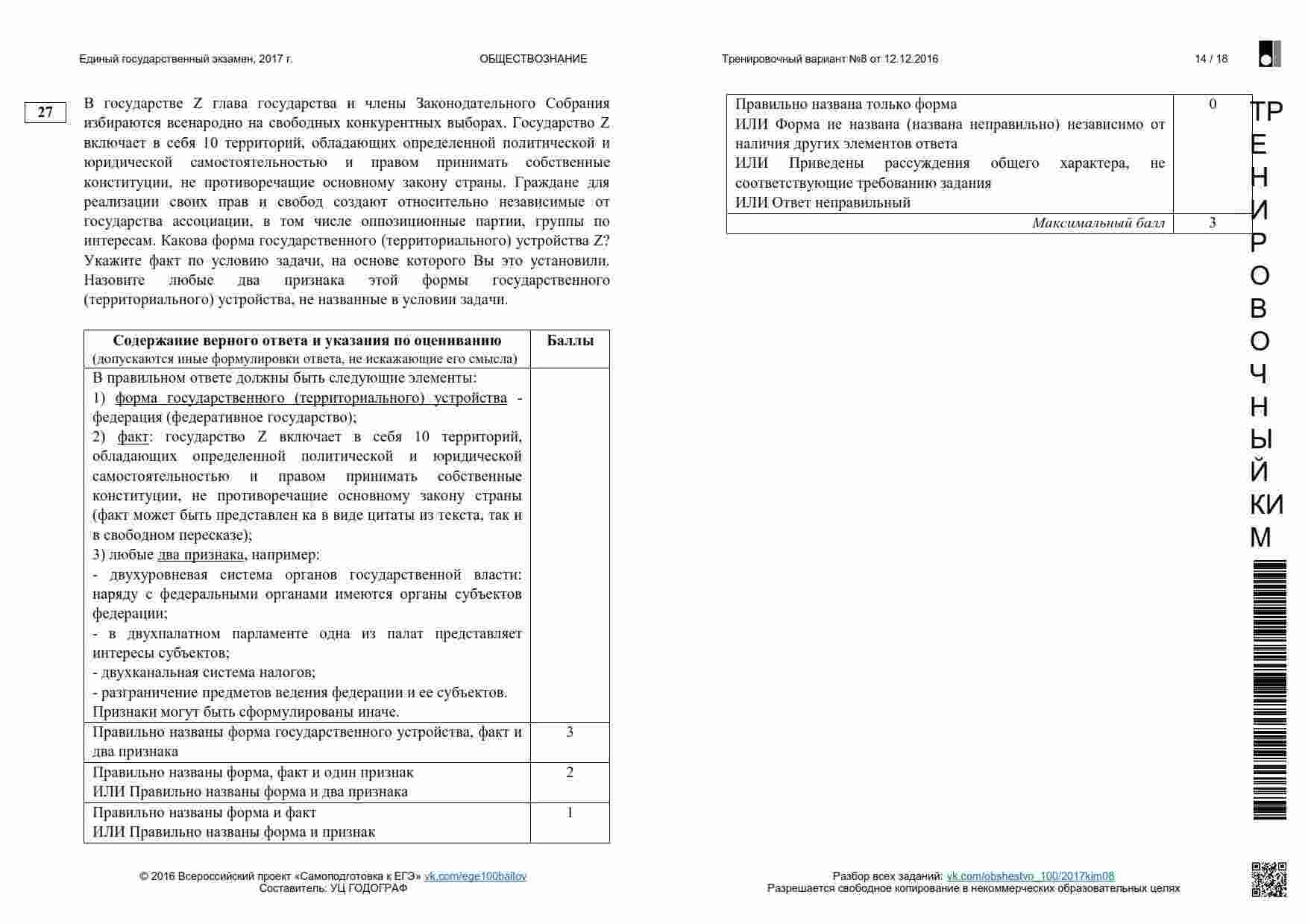 Единый государственный экзамен, 2017 г.

ОБЩЕСТВОЗНАНИЕ

Тренировочный вариант №8 от 12.12.2016

14 / 18

27

В государстве Z глава государства и члены Законодательного Собрания избираются всенародно на свободных конкурентных выборах. Государство Z включает в себя 10 территорий, обладающих определенной политической и юридической самостоятельностью и правом принимать собственные конституции, не противоречащие основному закону страны. Граждане для реализации своих прав и свобод создают относительно независимые от государства ассоциации, в том числе оппозиционные партии, группы по интересам. Какова форма государственного (территориального) устройства Z? Укажите факт по условию задачи, на основе которого Вы это установили. Назовите любые два признака этой формы государственного (территориального) устройства, не названные в условии задачи.

| Содержание верного ответа и указания по оцениванию (допускаются иные формулировки ответа, не искажающие его смысла) | Баллы |
|---|---|
| В правильном ответе должны быть следующие элементы: 1) форма государственного (территориального) устройства - федерация (федеративное государство); 2) факт: государство Z включает в себя 10 территорий, обладающих определенной политической и юридической самостоятельностью и правом принимать собственные конституции, не противоречащие основному закону страны (факт может быть представлен ка в виде цитаты из текста, так и в свободном пересказе); 3) любые два признака, например: - двухуровневая система органов государственной власти: наряду с федеральными органами имеются органы субъектов федерации; - в двухпалатном парламенте одна из палат представляет интересы субъектов; - двухканальная система налогов; - разграничение предметов ведения федерации и ее субъектов. Признаки могут быть сформулированы иначе. | |
| Правильно названы форма государственного устройства, факт и два признака | 3 |
| Правильно названы форма, факт и один признак ИЛИ Правильно названы форма и два признака | 2 |
| Правильно названы форма и факт ИЛИ Правильно названы форма и признак | 1 |
| Правильно названа только форма ИЛИ Форма не названа (названа неправильно) независимо от наличия других элементов ответа ИЛИ Приведены рассуждения общего характера, не соответствующие требованию задания ИЛИ Ответ неправильный | 0 |
| *Максимальный балл* | 3 |

ТРЕНИРОВОЧНЫЙ КИМ

© 2016 Всероссийский проект «Самоподготовка к ЕГЭ» vk.com/ege100ballov
Составитель: УЦ ГОДОГРАФ

Разбор всех заданий: vk.com/obshestvo_100/2017kim08
Разрешается свободное копирование в некоммерческих образовательных целях